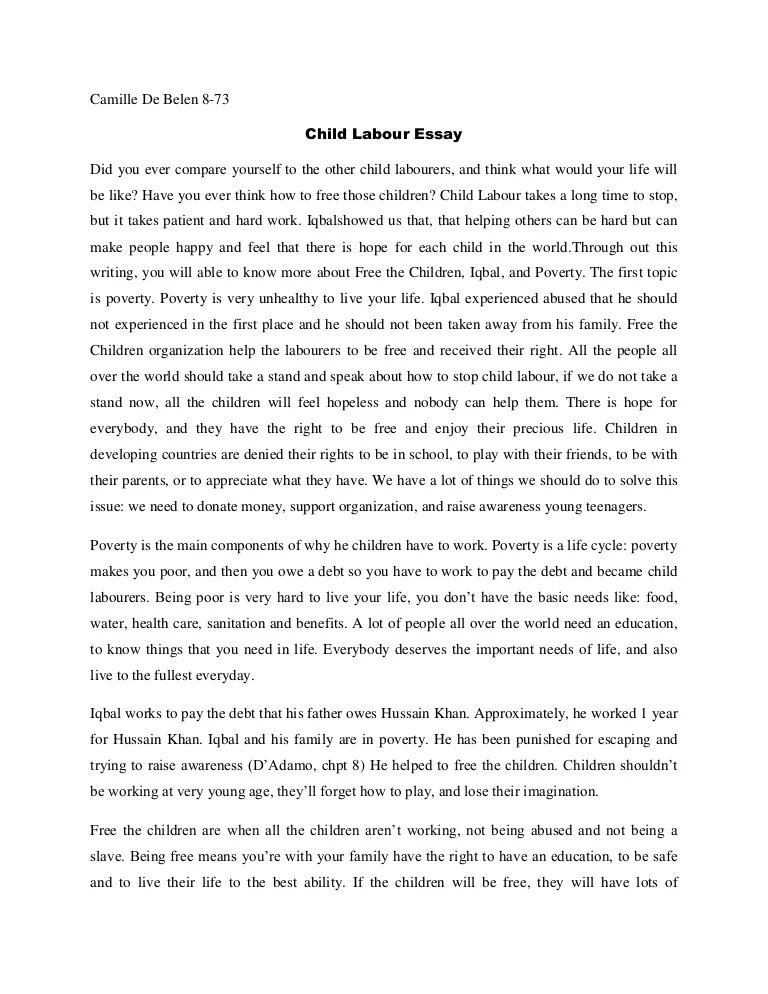 Camille De Belen 8-73

Child Labour Essay

Did you ever compare yourself to the other child labourers, and think what would your life will be like? Have you ever think how to free those children? Child Labour takes a long time to stop, but it takes patient and hard work. Iqbalshowed us that, that helping others can be hard but can make people happy and feel that there is hope for each child in the world.Through out this writing, you will able to know more about Free the Children, Iqbal, and Poverty. The first topic is poverty. Poverty is very unhealthy to live your life. Iqbal experienced abused that he should not experienced in the first place and he should not been taken away from his family. Free the Children organization help the labourers to be free and received their right. All the people all over the world should take a stand and speak about how to stop child labour, if we do not take a stand now, all the children will feel hopeless and nobody can help them. There is hope for everybody, and they have the right to be free and enjoy their precious life. Children in developing countries are denied their rights to be in school, to play with their friends, to be with their parents, or to appreciate what they have. We have a lot of things we should do to solve this issue: we need to donate money, support organization, and raise awareness young teenagers.

Poverty is the main components of why he children have to work. Poverty is a life cycle: poverty makes you poor, and then you owe a debt so you have to work to pay the debt and became child labourers. Being poor is very hard to live your life, you don't have the basic needs like: food, water, health care, sanitation and benefits. A lot of people all over the world need an education, to know things that you need in life. Everybody deserves the important needs of life, and also live to the fullest everyday.

Iqbal works to pay the debt that his father owes Hussain Khan. Approximately, he worked 1 year for Hussain Khan. Iqbal and his family are in poverty. He has been punished for escaping and trying to raise awareness (D'Adamo, chpt 8) He helped to free the children. Children shouldn't be working at very young age, they'll forget how to play, and lose their imagination.

Free the children are when all the children aren't working, not being abused and not being a slave. Being free means you're with your family have the right to have an education, to be safe and to live their life to the best ability. If the children will be free, they will have lots of